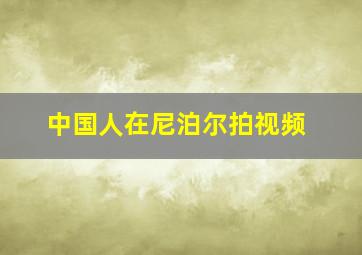 中国人在尼泊尔拍视频